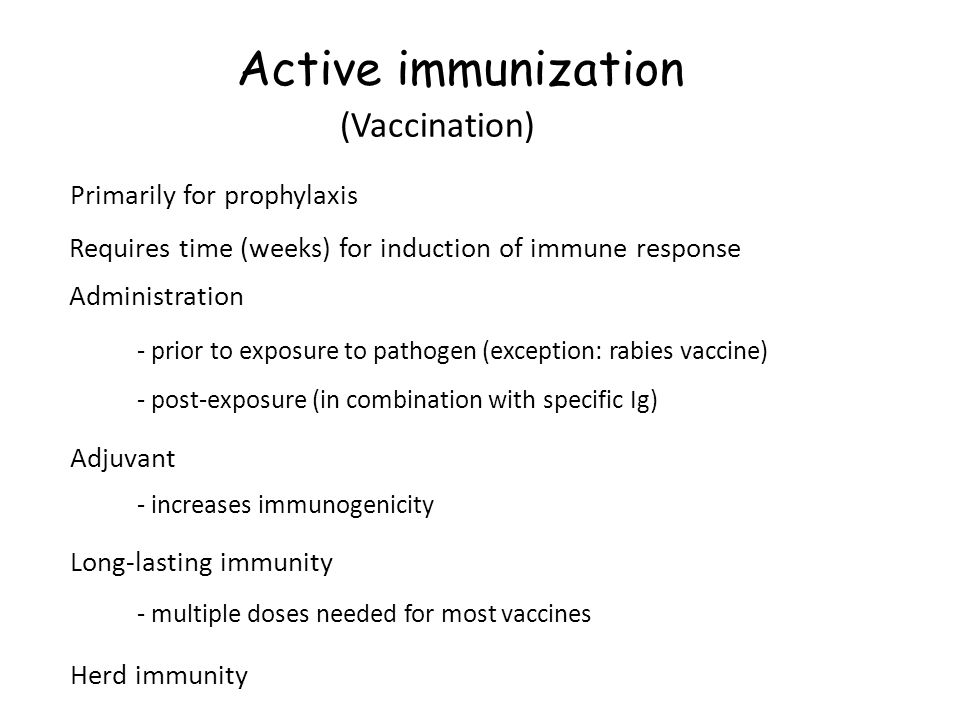 Active immunization
(Vaccination)

Primarily for prophylaxis

Requires time (weeks) for induction of immune response

Administration

- prior to exposure to pathogen (exception: rabies vaccine)

- post-exposure (in combination with specific Ig)

Adjuvant

- increases immunogenicity

Long-lasting immunity

- multiple doses needed for most vaccines

Herd immunity